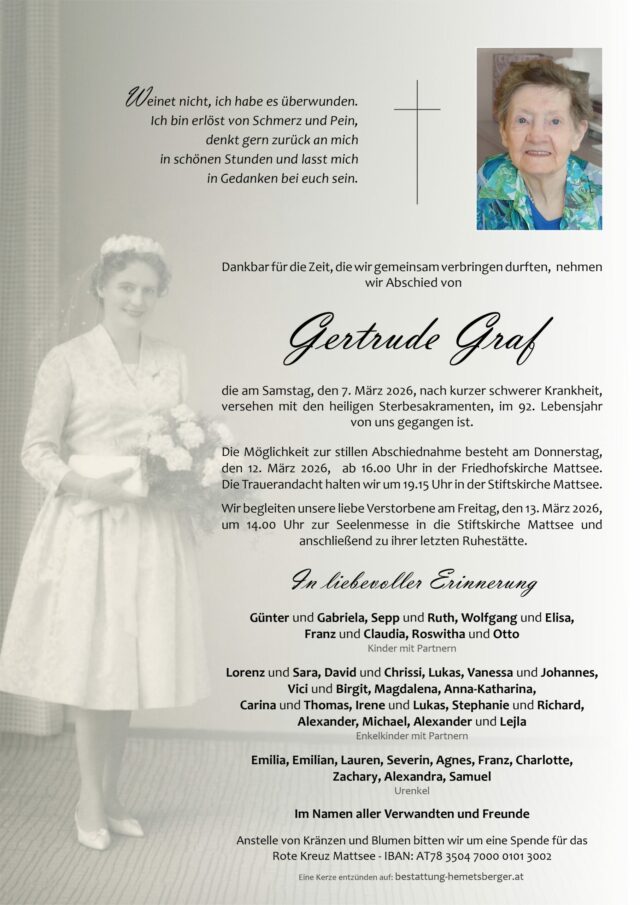 Weinet nicht, ich habe es überwunden.
Ich bin erlöst von Schmerz und Pein,
denkt gern zurück an mich
in schönen Stunden und lasst mich
in Gedanken bei euch sein.

Dankbar für die Zeit, die wir gemeinsam verbringen durften, nehmen wir Abschied von

Gertrude Graf

die am Samstag, den 7. März 2026, nach kurzer schwerer Krankheit, versehen mit den heiligen Sterbesakramenten, im 92. Lebensjahr von uns gegangen ist.

Die Möglichkeit zur stillen Abschiednahme besteht am Donnerstag, den 12. März 2026, ab 16.00 Uhr in der Friedhofskirche Mattsee. Die Trauerandacht halten wir um 19.15 Uhr in der Stiftskirche Mattsee.

Wir begleiten unsere liebe Verstorbene am Freitag, den 13. März 2026, um 14.00 Uhr zur Seelenmesse in die Stiftskirche Mattsee und anschließend zu ihrer letzten Ruhestätte.

In liebevoller Erinnerung

Günter und Gabriela, Sepp und Ruth, Wolfgang und Elisa, Franz und Claudia, Roswitha und Otto
Kinder mit Partnern

Lorenz und Sara, David und Chrissi, Lukas, Vanessa und Johannes, Vici und Birgit, Magdalena, Anna-Katharina, Carina und Thomas, Irene und Lukas, Stephanie und Richard, Alexander, Michael, Alexander und Lejla
Enkelkinder mit Partnern

Emilia, Emilian, Lauren, Severin, Agnes, Franz, Charlotte, Zachary, Alexandra, Samuel
Urenkel

Im Namen aller Verwandten und Freunde

Anstelle von Kränzen und Blumen bitten wir um eine Spende für das Rote Kreuz Mattsee - IBAN: AT78 3504 7000 0101 3002

Eine Kerze entzünden auf: bestattung-hemetsberger.at